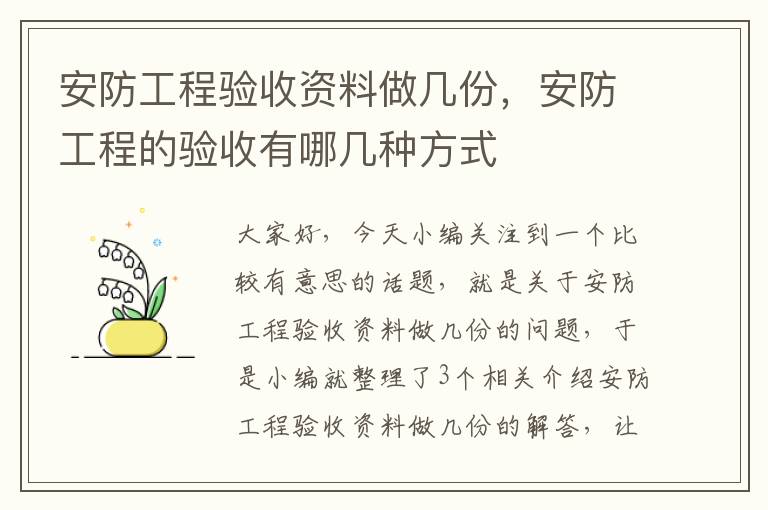 安防工程验收资料做几份，安防工程的验收有哪几种方式

大家好，今天小编关注到一个比较有意思的话题，就是关于安防工程验收资料做几份的问题，于是小编就整理了3个相关介绍安防工程验收资料做几份的解答，让